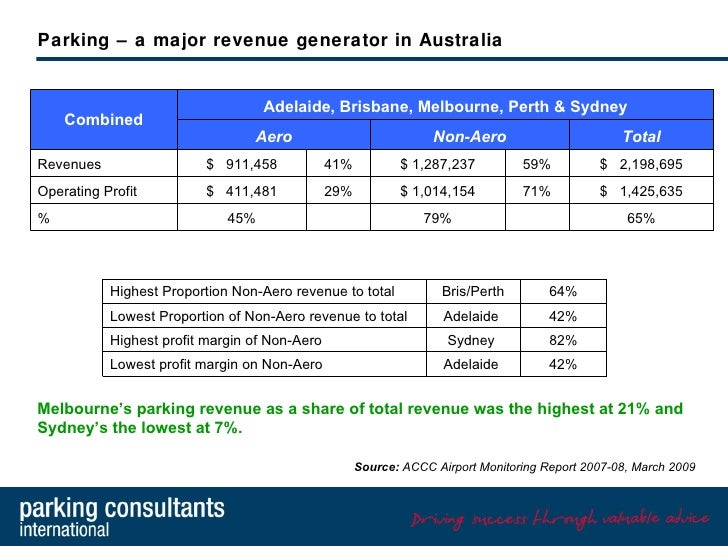 Parking – a major revenue generator in Australia

| Combined | Adelaide, Brisbane, Melbourne, Perth & Sydney | | | | |
|---|---|---|---|---|---|
| | Aero | | Non-Aero | | Total |
| Revenues | \$ 911,458 | 41% | \$ 1,287,237 | 59% | \$ 2,198,695 |
| Operating Profit | \$ 411,481 | 29% | \$ 1,014,154 | 71% | \$ 1,425,635 |
| % | 45% | | 79% | | 65% |

| Highest Proportion Non-Aero revenue to total | Bris/Perth | 64% |
|---|---|---|
| Lowest Proportion of Non-Aero revenue to total | Adelaide | 42% |
| Highest profit margin of Non-Aero | Sydney | 82% |
| Lowest profit margin on Non-Aero | Adelaide | 42% |

Melbourne's parking revenue as a share of total revenue was the highest at 21% and Sydney's the lowest at 7%.

Source: ACCC Airport Monitoring Report 2007-08, March 2009

parking consultants international

Driving success through valuable advice